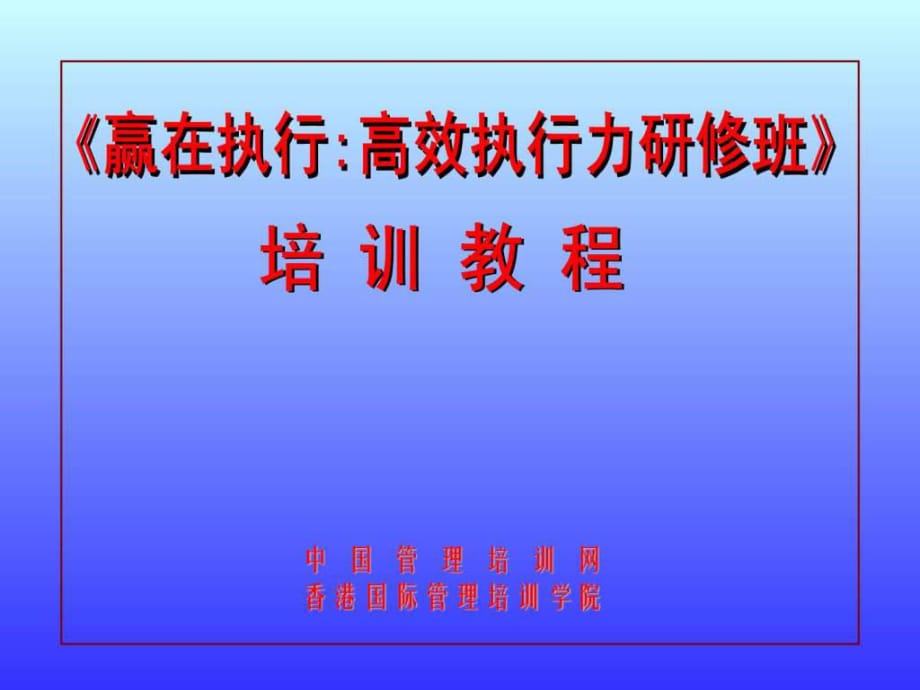 《赢在执行:高效执行力研修班》

培 训 教 程

中 国 管 理 培 训 网
香 港 国 际 管 理 培 训 学 院